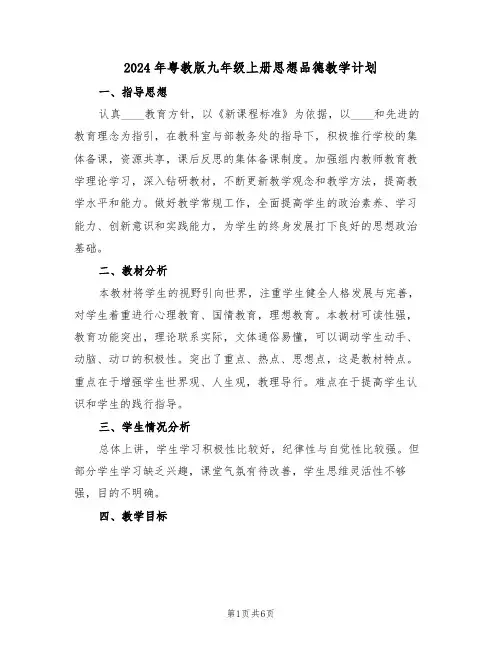 2024年粤教版九年级上册思想品德教学计划

一、指导思想

认真____教育方针，以《新课程标准》为依据，以____和先进的教育理念为指引，在教科室与部教务处的指导下，积极推行学校的集体备课，资源共享，课后反思的集体备课制度。加强组内教师教育教学理论学习，深入钻研教材，不断更新教学观念和教学方法，提高教学水平和能力。做好教学常规工作，全面提高学生的政治素养、学习能力、创新意识和实践能力，为学生的终身发展打下良好的思想政治基础。

二、教材分析

本教材将学生的视野引向世界，注重学生健全人格发展与完善，对学生着重进行心理教育、国情教育，理想教育。本教材可读性强，教育功能突出，理论联系实际，文体通俗易懂，可以调动学生动手、动脑、动口的积极性。突出了重点、热点、思想点，这是教材特点。重点在于增强学生世界观、人生观，教理导行。难点在于提高学生认识和学生的践行指导。

三、学生情况分析

总体上讲，学生学习积极性比较好，纪律性与自觉性比较强。但部分学生学习缺乏兴趣，课堂气氛有待改善，学生思维灵活性不够强，目的不明确。

四、教学目标

第1页共6页